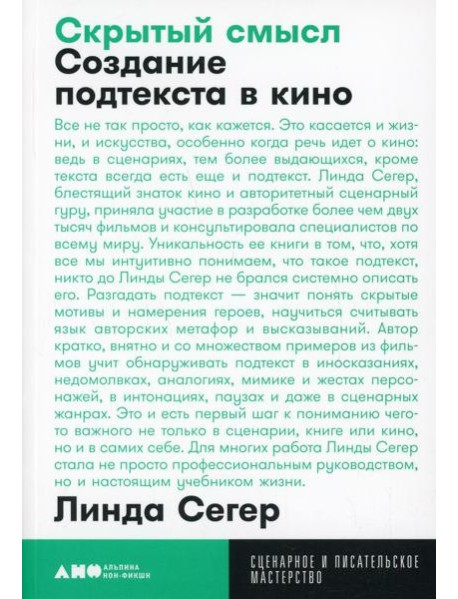 Скрытый смысл
Создание подтекста в кино

Все не так просто, как кажется. Это касается и жизни, и искусства, особенно когда речь идет о кино: ведь в сценариях, тем более выдающихся, кроме текста всегда есть еще и подтекст. Линда Сегер, блестящий знаток кино и авторитетный сценарный гуру, приняла участие в разработке более чем двух тысяч фильмов и консультировала специалистов по всему миру. Уникальность ее книги в том, что, хотя все мы интуитивно понимаем, что такое подтекст, никто до Линды Сегер не брался системно описать его. Разгадать подтекст — значит понять скрытые мотивы и намерения героев, научиться считывать язык авторских метафор и высказываний. Автор кратко, внятно и со множеством примеров из фильмов учит обнаруживать подтекст в иносказаниях, недомолвках, аналогиях, мимике и жестах персонажей, в интонациях, паузах и даже в сценарных жанрах. Это и есть первый шаг к пониманию чего-то важного не только в сценарии, книге или кино, но и в самих себе. Для многих работа Линды Сегер стала не просто профессиональным руководством, но и настоящим учебником жизни.

Линда Сегер

АНФ АЛЬПИНА НОН-ФИКШН

СЦЕНАРНОЕ И ПИСАТЕЛЬСКОЕ МАСТЕРСТВО